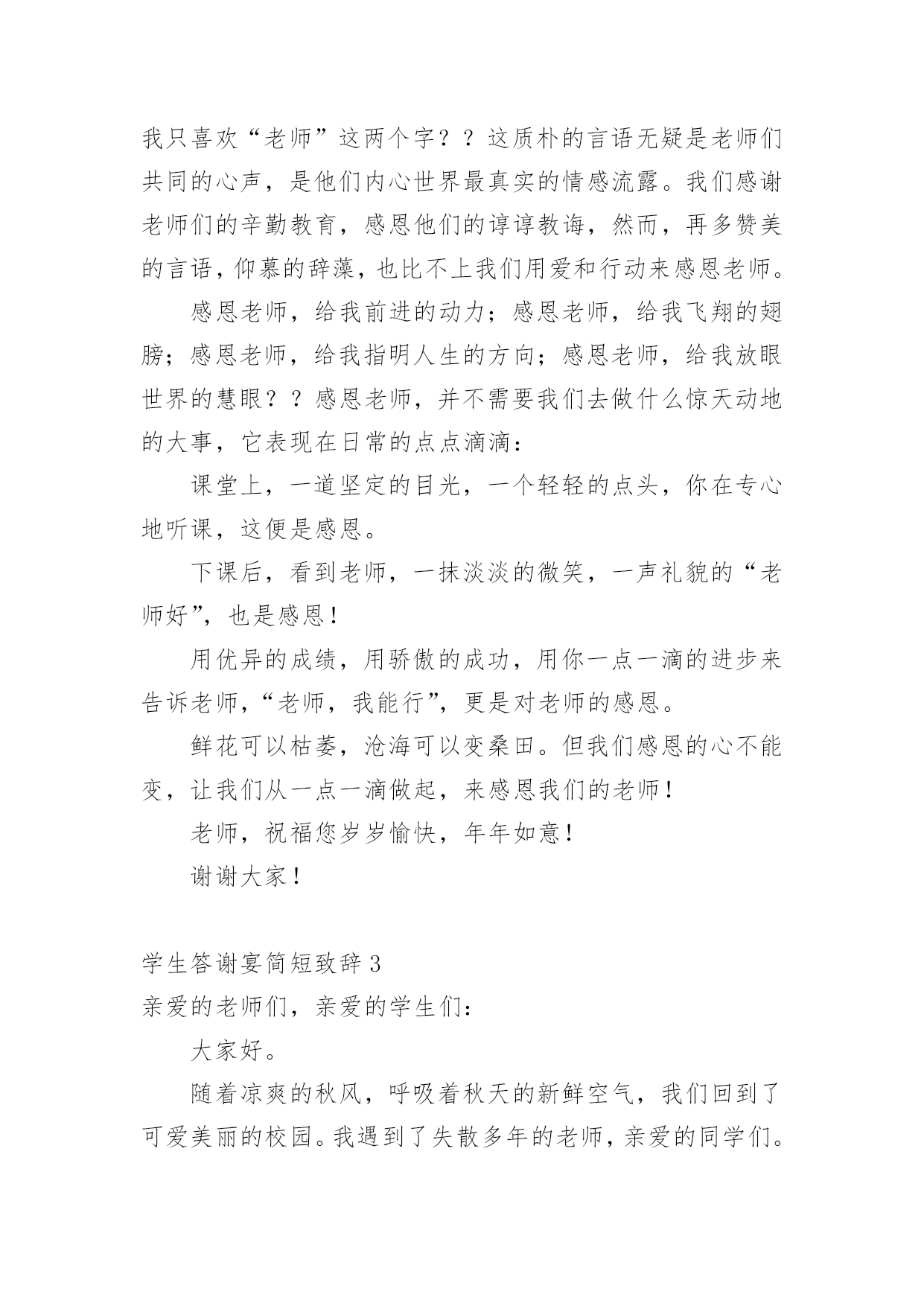 我只喜欢“老师”这两个字？？这质朴的言语无疑是老师们共同的心声，是他们内心世界最真实的情感流露。我们感谢老师们的辛勤教育，感恩他们的谆谆教诲，然而，再多赞美的言语，仰慕的辞藻，也比不上我们用爱和行动来感恩老师。

感恩老师，给我前进的动力；感恩老师，给我飞翔的翅膀；感恩老师，给我指明人生的方向；感恩老师，给我放眼世界的慧眼？？感恩老师，并不需要我们去做什么惊天动地的大事，它表现在日常的点点滴滴：

课堂上，一道坚定的目光，一个轻轻的点头，你在专心地听课，这便是感恩。

下课后，看到老师，一抹淡淡的微笑，一声礼貌的“老师好”，也是感恩！

用优异的成绩，用骄傲的成功，用你一点一滴的进步来告诉老师，“老师，我能行”，更是对老师的感恩。

鲜花可以枯萎，沧海可以变桑田。但我们感恩的心不能变，让我们从一点一滴做起，来感恩我们的老师！

老师，祝福您岁岁愉快，年年如意！

谢谢大家！

学生答谢宴简短致辞 3

亲爱的老师们，亲爱的学生们：

大家好。

随着凉爽的秋风，呼吸着秋天的新鲜空气，我们回到了可爱美丽的校园。我遇到了失散多年的老师，亲爱的同学们。